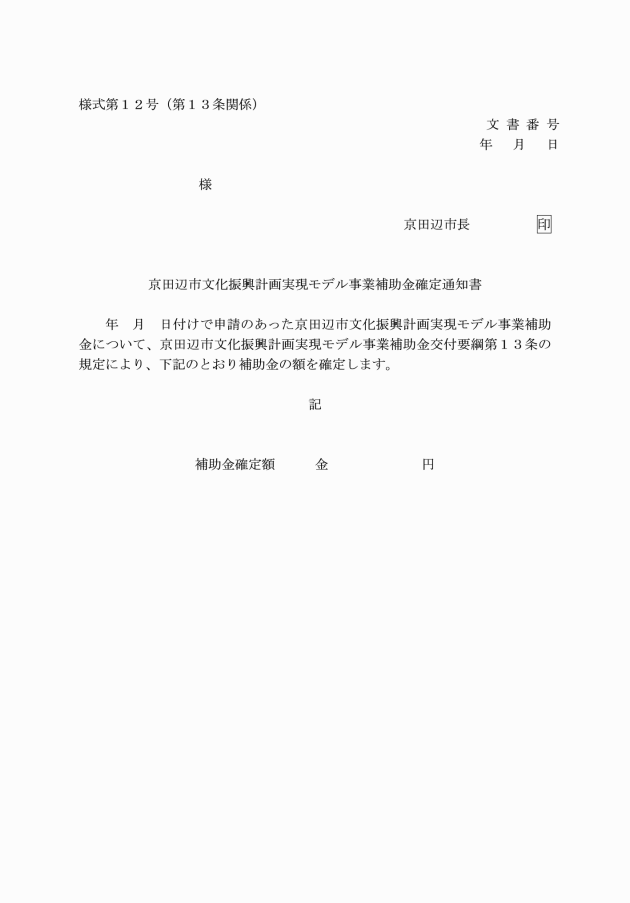 様式第１２号（第１３条関係）

文 書 番 号
年　月　日

様

京田辺市長　　　　印

京田辺市文化振興計画実現モデル事業補助金確定通知書

年　月　日付けで申請のあった京田辺市文化振興計画実現モデル事業補助金について、京田辺市文化振興計画実現モデル事業補助金交付要綱第１３条の規定により、下記のとおり補助金の額を確定します。

記

補助金確定額　　金　　　　　円